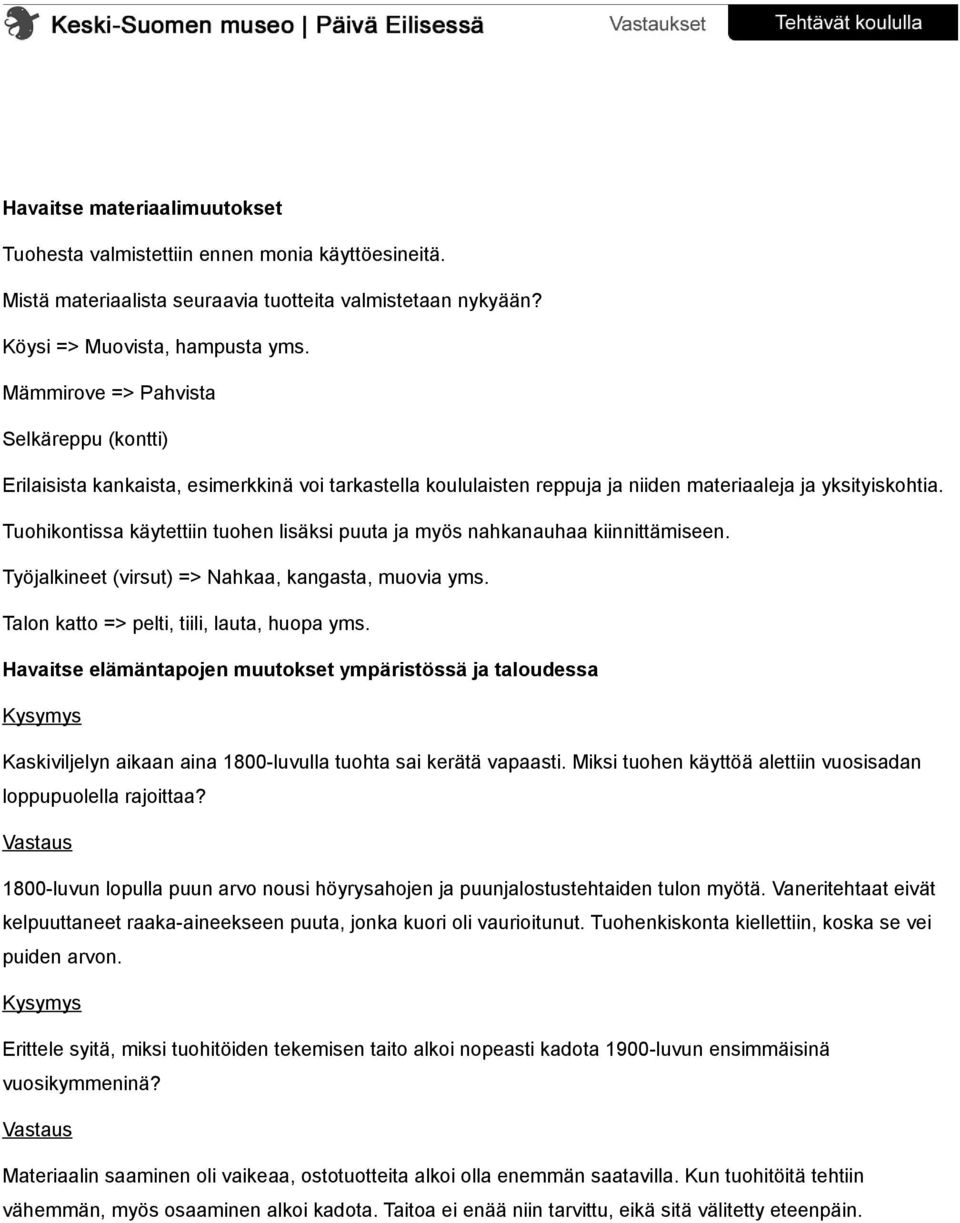 Keski-Suomen museo | Päivä Eilisessä

Vastaukset

Tehtävät koululla

Havaitse materiaalimuutokset

Tuohesta valmistettiin ennen monia käyttöesineitä.

Mistä materiaalista seuraavia tuotteita valmistetaan nykyään?

Köysi => Muovista, hampusta yms.

Mämmirove => Pahvista

Selkäreppu (kontti)

Erilaisista kankaista, esimerkkinä voi tarkastella koululaisten reppuja ja niiden materiaaleja ja yksityiskohtia.

Tuohikontissa käytettiin tuohen lisäksi puuta ja myös nahkanauhaa kiinnittämiseen.

Työjalkineet (virsut) => Nahkaa, kangasta, muovia yms.

Talon katto => pelti, tiili, lauta, huopa yms.

Havaitse elämäntapojen muutokset ympäristössä ja taloudessa

Kysymys

Kaskiviljelyn aikaan aina 1800-luvulla tuohta sai kerätä vapaasti. Miksi tuohen käyttöä alettiin vuosisadan loppupuolella rajoittaa?

Vastaus

1800-luvun lopulla puun arvo nousi höyrysahojen ja puunjalostustehtaiden tulon myötä. Vaneritehtaat eivät kelpuuttaneet raaka-aineekseen puuta, jonka kuori oli vaurioitunut. Tuohenkiskonta kiellettiin, koska se vei puiden arvon.

Kysymys

Erittele syitä, miksi tuohitöiden tekemisen taito alkoi nopeasti kadota 1900-luvun ensimmäisinä vuosikymmeninä?

Vastaus

Materiaalin saaminen oli vaikeaa, ostotuotteita alkoi olla enemmän saatavilla. Kun tuohitöitä tehtiin vähemmän, myös osaaminen alkoi kadota. Taitoa ei enää niin tarvittu, eikä sitä välitetty eteenpäin.